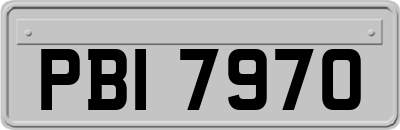 PBI 7970